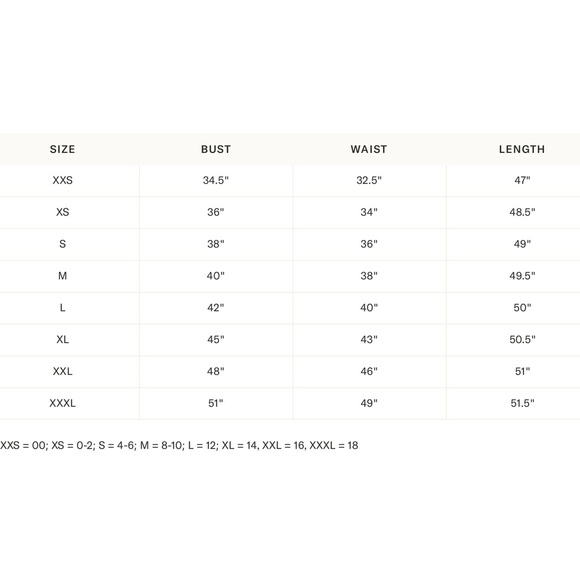 | SIZE | BUST | WAIST | LENGTH |
|---|---|---|---|
| XXS | 34.5" | 32.5" | 47" |
| XS | 36" | 34" | 48.5" |
| S | 38" | 36" | 49" |
| M | 40" | 38" | 49.5" |
| L | 42" | 40" | 50" |
| XL | 45" | 43" | 50.5" |
| XXL | 48" | 46" | 51" |
| XXXL | 51" | 49" | 51.5" |

XXS = 00; XS = 0-2; S = 4-6; M = 8-10; L = 12; XL = 14, XXL = 16, XXXL = 18